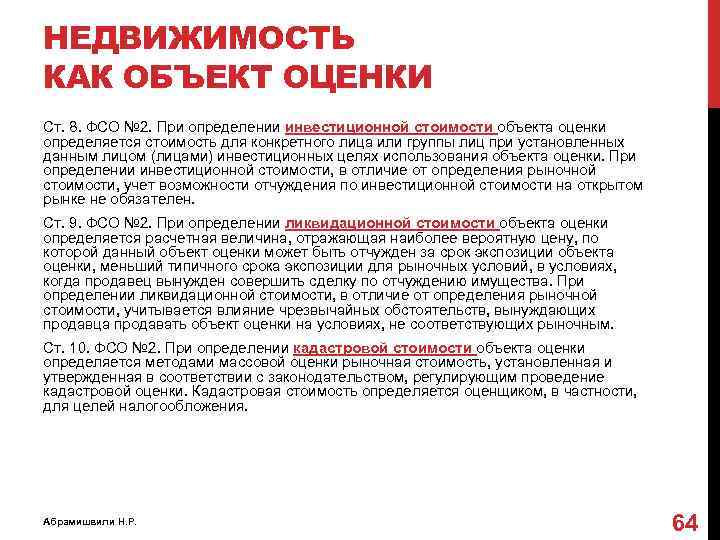 НЕДВИЖИМОСТЬ
КАК ОБЪЕКТ ОЦЕНКИ

Ст. 8. ФСО №2. При определении инвестиционной стоимости объекта оценки определяется стоимость для конкретного лица или группы лиц при установленных данным лицом (лицами) инвестиционных целях использования объекта оценки. При определении инвестиционной стоимости, в отличие от определения рыночной стоимости, учет возможности отчуждения по инвестиционной стоимости на открытом рынке не обязателен.

Ст. 9. ФСО №2. При определении ликвидационной стоимости объекта оценки определяется расчетная величина, отражающая наиболее вероятную цену, по которой данный объект оценки может быть отчужден за срок экспозиции объекта оценки, меньший типичного срока экспозиции для рыночных условий, в условиях, когда продавец вынужден совершить сделку по отчуждению имущества. При определении ликвидационной стоимости, в отличие от определения рыночной стоимости, учитывается влияние чрезвычайных обстоятельств, вынуждающих продавца продавать объект оценки на условиях, не соответствующих рыночным.

Ст. 10. ФСО №2. При определении кадастровой стоимости объекта оценки определяется методами массовой оценки рыночная стоимость, установленная и утвержденная в соответствии с законодательством, регулирующим проведение кадастровой оценки. Кадастровая стоимость определяется оценщиком, в частности, для целей налогообложения.

Абрамишвили Н.Р.

64